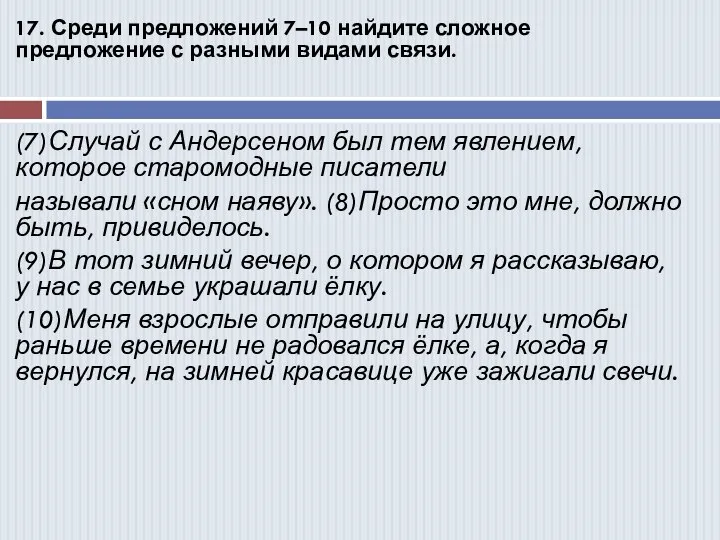 17. Среди предложений 7–10 найдите сложное предложение с разными видами связи.

(7)Случай с Андерсеном был тем явлением, которое старомодные писатели

называли «сном наяву». (8)Просто это мне, должно быть, привиделось.

(9)В тот зимний вечер, о котором я рассказываю, у нас в семье украшали ёлку.

(10)Меня взрослые отправили на улицу, чтобы раньше времени не радовался ёлке, а, когда я вернулся, на зимней красавице уже зажигали свечи.